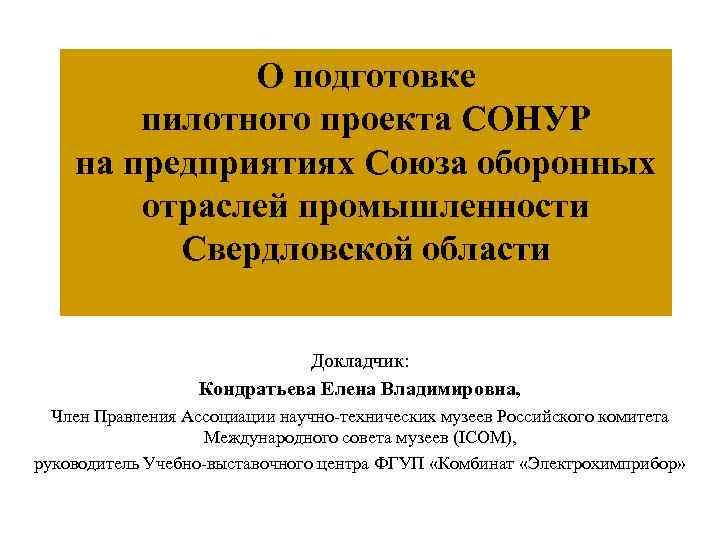 О подготовке пилотного проекта СОНУР на предприятиях Союза оборонных отраслей промышленности Свердловской области

Докладчик:
Кондратьева Елена Владимировна,
Член Правления Ассоциации научно-технических музеев Российского комитета Международного совета музеев (ICOM),
руководитель Учебно-выставочного центра ФГУП «Комбинат «Электрохимприбор»